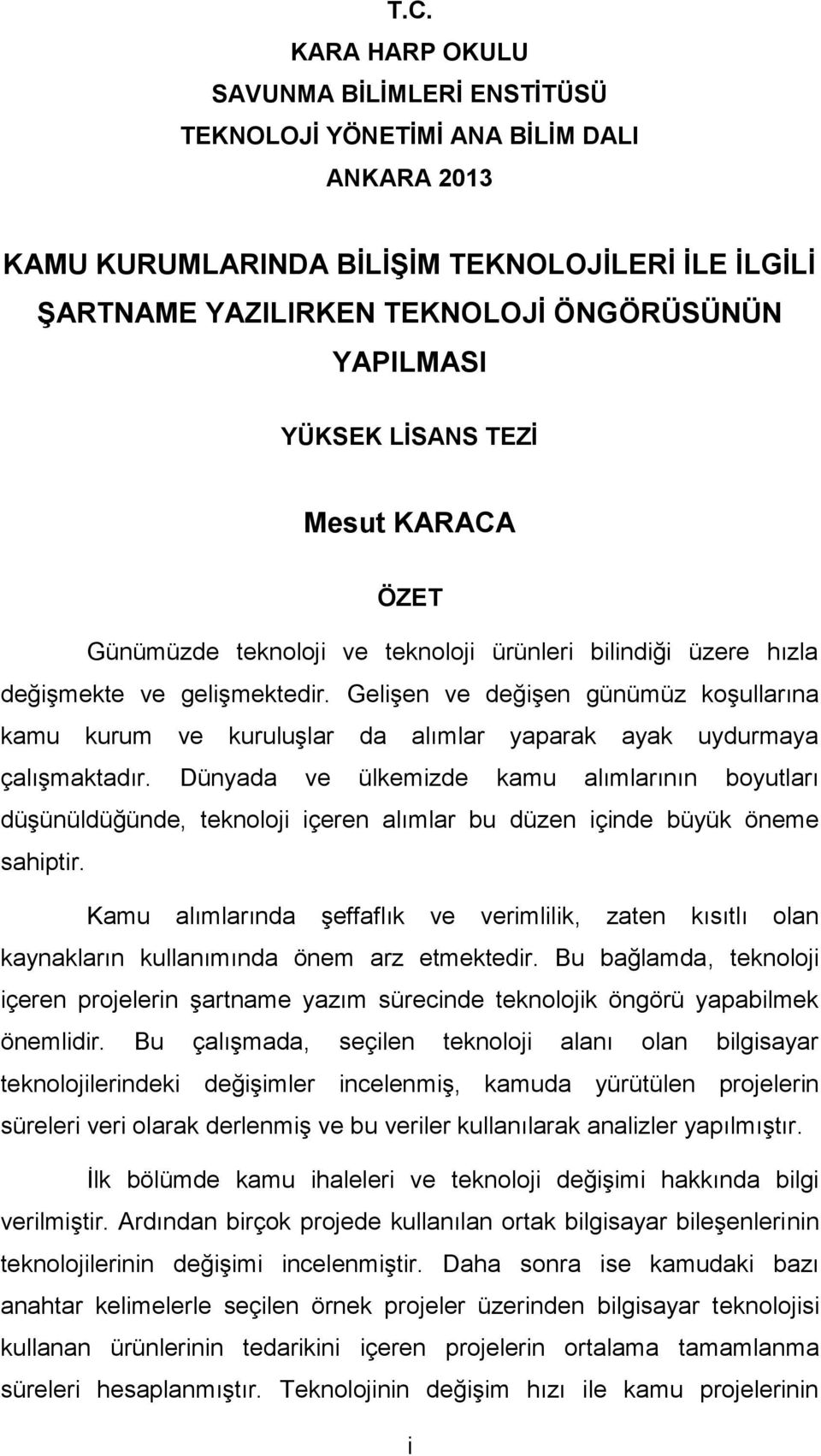 T.C.
KARA HARP OKULU
SAVUNMA BİLİMLERİ ENSTİTÜSÜ
TEKNOLOJİ YÖNETİMİ ANA BİLİM DALI
ANKARA 2013

KAMU KURUMLARINDA BİLİŞİM TEKNOLOJİLERİ İLE İLGİLİ ŞARTNAME YAZILIRKEN TEKNOLOJİ ÖNGÖRÜSÜNÜN YAPILMASI

YÜKSEK LİSANS TEZİ

Mesut KARACA

ÖZET

Günümüzde teknoloji ve teknoloji ürünleri bilindiği üzere hızla değişmekte ve gelişmektedir. Gelişen ve değişen günümüz koşullarına kamu kurum ve kuruluşlar da alımlar yaparak ayak uydurmaya çalışmaktadır. Dünyada ve ülkemizde kamu alımlarının boyutları düşünüldüğünde, teknoloji içeren alımlar bu düzen içinde büyük öneme sahiptir.

Kamu alımlarında şeffaflık ve verimlilik, zaten kısıtlı olan kaynakların kullanımında önem arz etmektedir. Bu bağlamda, teknoloji içeren projelerin şartname yazım sürecinde teknolojik öngörü yapabilmek önemlidir. Bu çalışmada, seçilen teknoloji alanı olan bilgisayar teknolojilerindeki değişimler incelenmiş, kamuda yürütülen projelerin süreleri veri olarak derlenmiş ve bu veriler kullanılarak analizler yapılmıştır.

İlk bölümde kamu ihaleleri ve teknoloji değişimi hakkında bilgi verilmiştir. Ardından birçok projede kullanılan ortak bilgisayar bileşenlerinin teknolojilerinin değişimi incelenmiştir. Daha sonra ise kamudaki bazı anahtar kelimelerle seçilen örnek projeler üzerinden bilgisayar teknolojisi kullanan ürünlerinin tedarikini içeren projelerin ortalama tamamlanma süreleri hesaplanmıştır. Teknolojinin değişim hızı ile kamu projelerinin

i